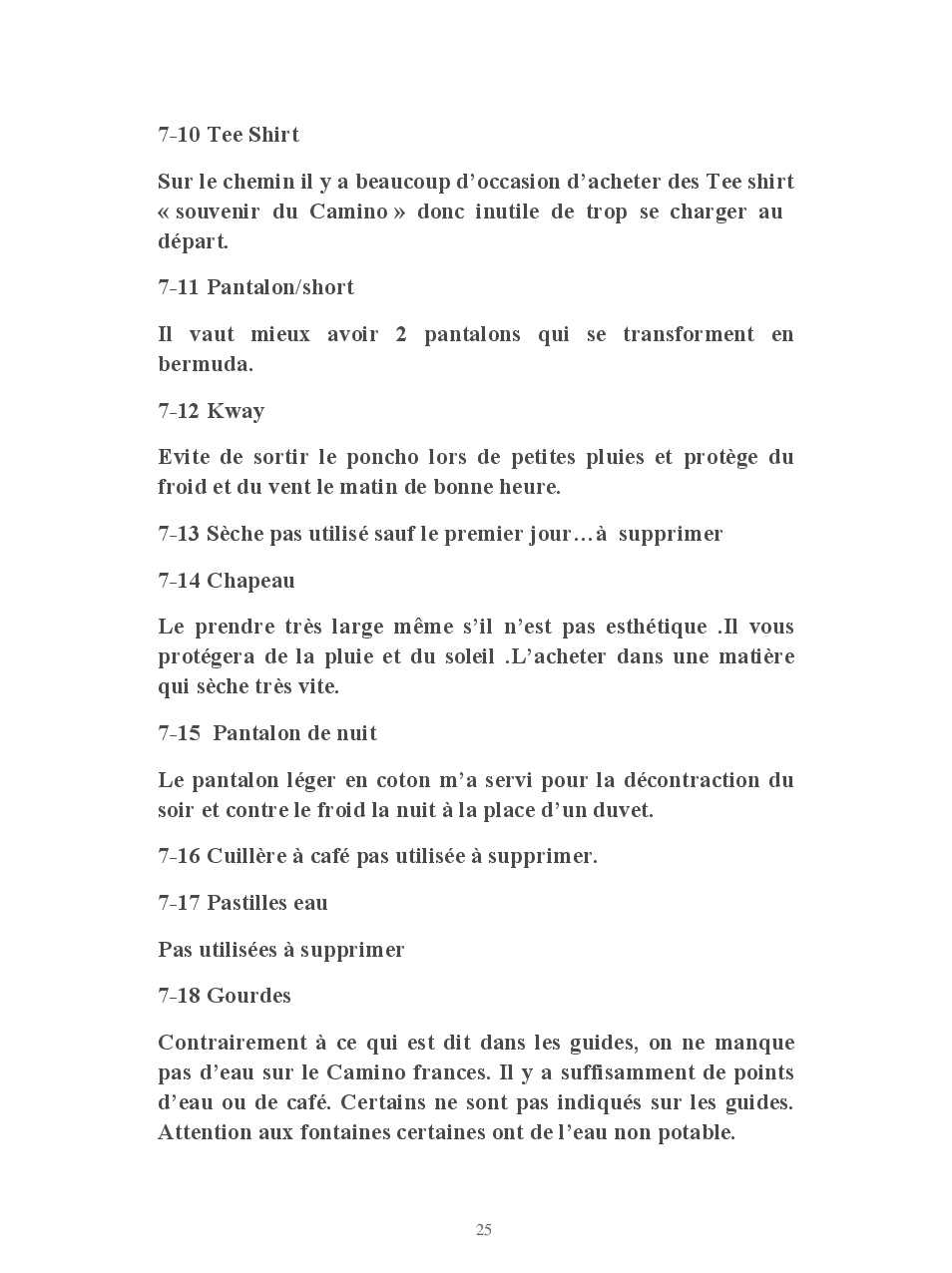 7-10 Tee Shirt

Sur le chemin il y a beaucoup d'occasion d'acheter des Tee shirt « souvenir du Camino » donc inutile de trop se charger au départ.

7-11 Pantalon/short

Il vaut mieux avoir 2 pantalons qui se transforment en bermuda.

7-12 Kway

Evite de sortir le poncho lors de petites pluies et protège du froid et du vent le matin de bonne heure.

7-13 Sèche pas utilisé sauf le premier jour…à supprimer

7-14 Chapeau

Le prendre très large même s'il n'est pas esthétique .Il vous protégera de la pluie et du soleil .L'acheter dans une matière qui sèche très vite.

7-15 Pantalon de nuit

Le pantalon léger en coton m'a servi pour la décontraction du soir et contre le froid la nuit à la place d'un duvet.

7-16 Cuillère à café pas utilisée à supprimer.

7-17 Pastilles eau

Pas utilisées à supprimer

7-18 Gourdes

Contrairement à ce qui est dit dans les guides, on ne manque pas d'eau sur le Camino frances. Il y a suffisamment de points d'eau ou de café. Certains ne sont pas indiqués sur les guides. Attention aux fontaines certaines ont de l'eau non potable.

25